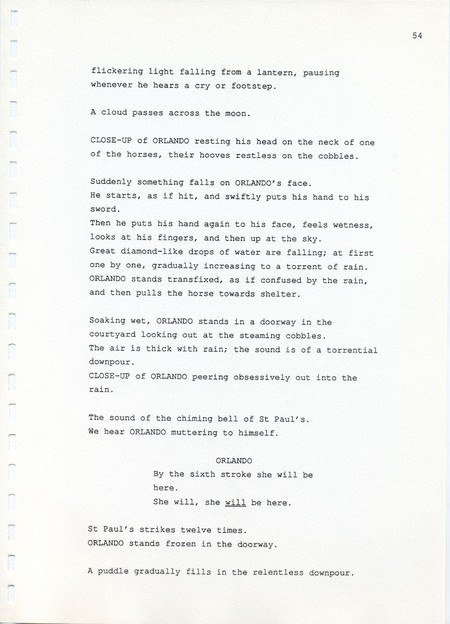 54

flickering light falling from a lantern, pausing whenever he hears a cry or footstep.

A cloud passes across the moon.

CLOSE-UP of ORLANDO resting his head on the neck of one of the horses, their hooves restless on the cobbles.

Suddenly something falls on ORLANDO's face.
He starts, as if hit, and swiftly puts his hand to his sword.
Then he puts his hand again to his face, feels wetness, looks at his fingers, and then up at the sky.
Great diamond-like drops of water are falling; at first one by one, gradually increasing to a torrent of rain.
ORLANDO stands transfixed, as if confused by the rain, and then pulls the horse towards shelter.

Soaking wet, ORLANDO stands in a doorway in the courtyard looking out at the steaming cobbles.
The air is thick with rain; the sound is of a torrential downpour.
CLOSE-UP of ORLANDO peering obsessively out into the rain.

The sound of the chiming bell of St Paul's.
We hear ORLANDO muttering to himself.

ORLANDO
By the sixth stroke she will be here.
She will, she will be here.

St Paul's strikes twelve times.
ORLANDO stands frozen in the doorway.

A puddle gradually fills in the relentless downpour.